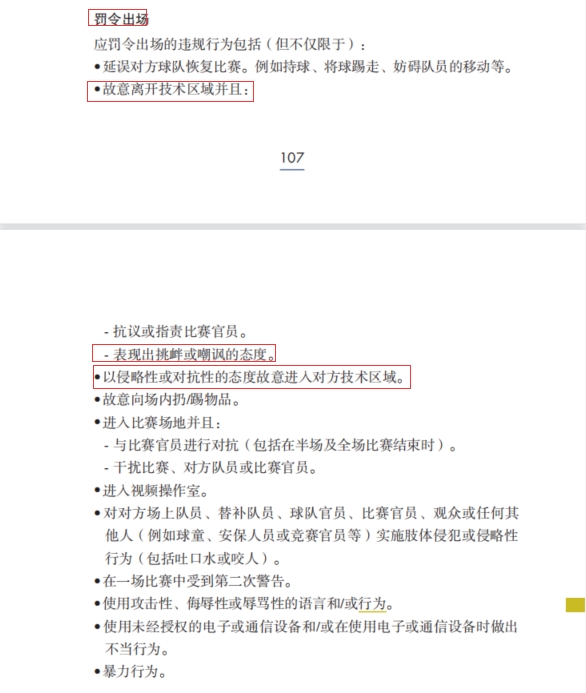 罚令出场

应罚令出场的违规行为包括（但不仅限于）：

• 延误对方球队恢复比赛。例如持球、将球踢走、妨碍队员的移动等。

• 故意离开技术区域并且：

107

- 抗议或指责比赛官员。

- 表现出挑衅或嘲讽的态度。

• 以侵略性或对抗性的态度故意进入对方技术区域。

• 故意向场内扔/踢物品。

• 进入比赛场地并且：

- 与比赛官员进行对抗（包括在半场及全场比赛结束时）。

- 干扰比赛、对方队员或比赛官员。

• 进入视频操作室。

• 对对方场上队员、替补队员、球队官员、比赛官员、观众或任何其他人（例如球童、安保人员或竞赛官员等）实施肢体侵犯或侵略性行为（包括吐口水或咬人）。

• 在一场比赛中受到第二次警告。

• 使用攻击性、侮辱性或辱骂性的语言和/或行为。

• 使用未经授权的电子或通信设备和/或在使用电子或通信设备时做出不当行为。

• 暴力行为。